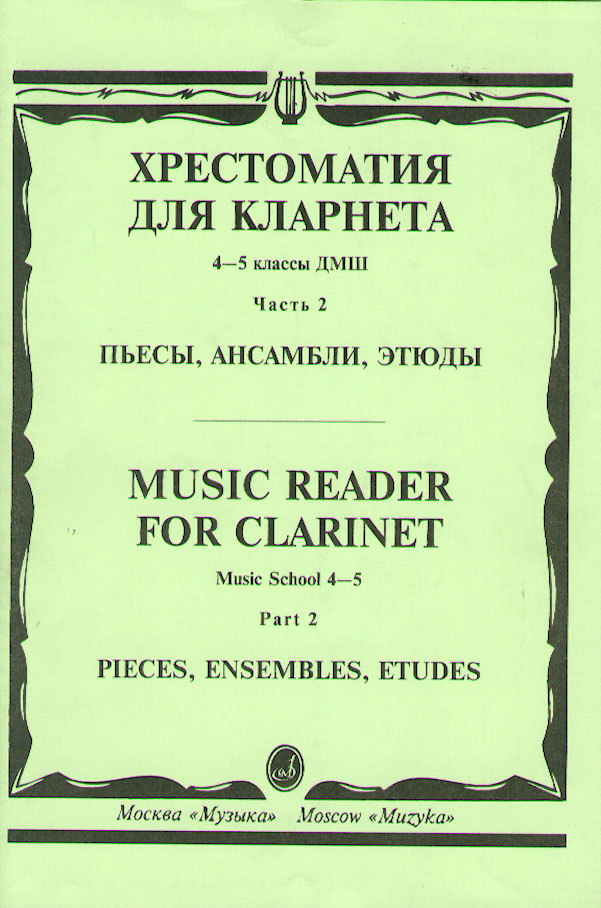 ХРЕСТОМАТИЯ
ДЛЯ КЛАРНЕТА

4—5 классы ДМШ

Часть 2

ПЬЕСЫ, АНСАМБЛИ, ЭТЮДЫ

MUSIC READER
FOR CLARINET

Music School 4—5

Part 2

PIECES, ENSEMBLES, ETUDES

Москва «Музыка» Moscow «Muzyka»